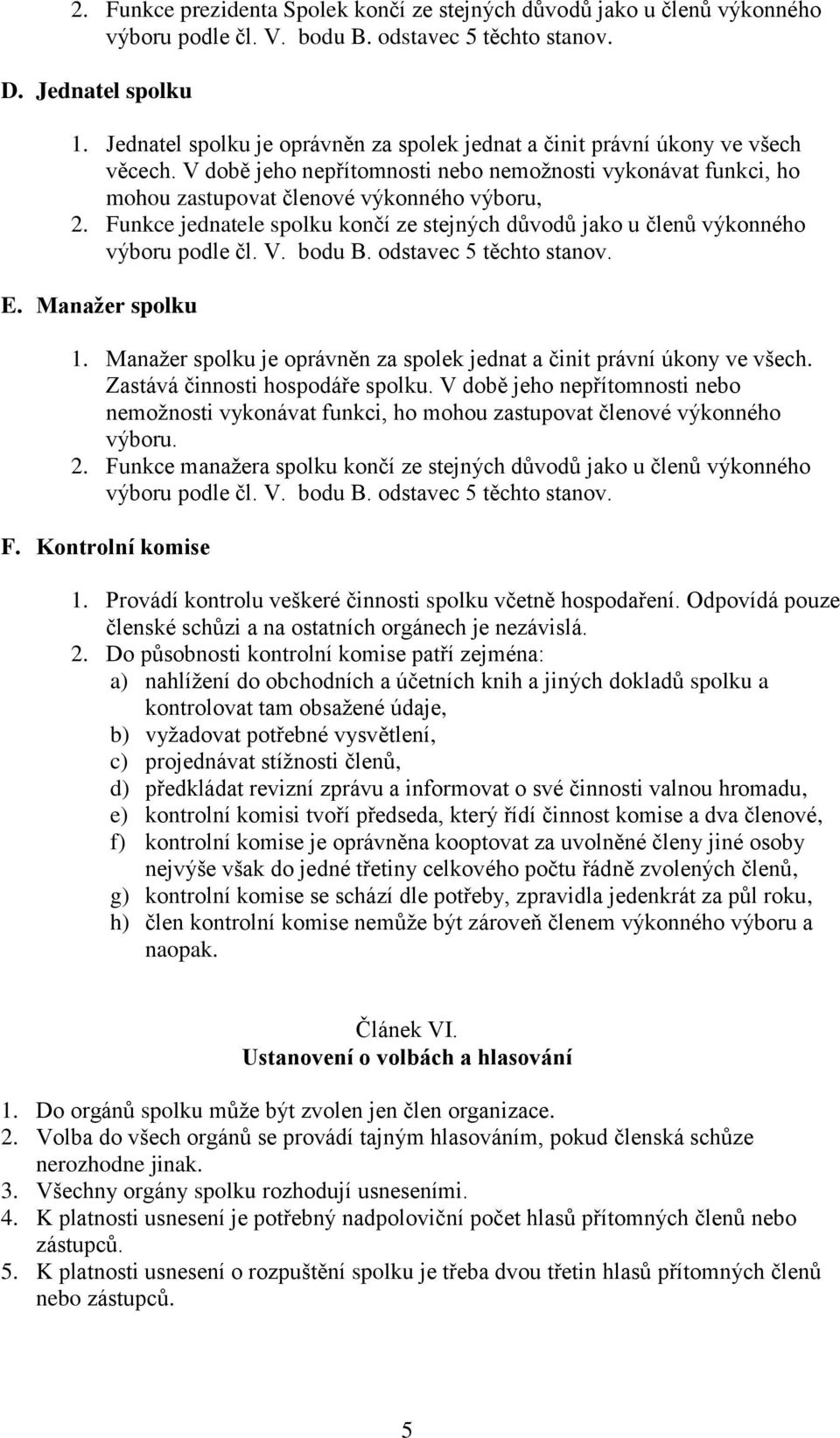 2. Funkce prezidenta Spolek končí ze stejných důvodů jako u členů výkonného výboru podle čl. V. bodu B. odstavec 5 těchto stanov.

D. Jednatel spolku

1. Jednatel spolku je oprávněn za spolek jednat a činit právní úkony ve všech věcech. V době jeho nepřítomnosti nebo nemožnosti vykonávat funkci, ho mohou zastupovat členové výkonného výboru,
2. Funkce jednatele spolku končí ze stejných důvodů jako u členů výkonného výboru podle čl. V. bodu B. odstavec 5 těchto stanov.

E. Manažer spolku

1. Manažer spolku je oprávněn za spolek jednat a činit právní úkony ve všech. Zastává činnosti hospodáře spolku. V době jeho nepřítomnosti nebo nemožnosti vykonávat funkci, ho mohou zastupovat členové výkonného výboru.
2. Funkce manažera spolku končí ze stejných důvodů jako u členů výkonného výboru podle čl. V. bodu B. odstavec 5 těchto stanov.

F. Kontrolní komise

1. Provádí kontrolu veškeré činnosti spolku včetně hospodaření. Odpovídá pouze členské schůzi a na ostatních orgánech je nezávislá.
2. Do působnosti kontrolní komise patří zejména:
a) nahlížení do obchodních a účetních knih a jiných dokladů spolku a kontrolovat tam obsažené údaje,
b) vyžadovat potřebné vysvětlení,
c) projednávat stížnosti členů,
d) předkládat revizní zprávu a informovat o své činnosti valnou hromadu,
e) kontrolní komisi tvoří předseda, který řídí činnost komise a dva členové,
f) kontrolní komise je oprávněna kooptovat za uvolněné členy jiné osoby nejvýše však do jedné třetiny celkového počtu řádně zvolených členů,
g) kontrolní komise se schází dle potřeby, zpravidla jedenkrát za půl roku,
h) člen kontrolní komise nemůže být zároveň členem výkonného výboru a naopak.

Článek VI.
Ustanovení o volbách a hlasování

1. Do orgánů spolku může být zvolen jen člen organizace.
2. Volba do všech orgánů se provádí tajným hlasováním, pokud členská schůze nerozhodne jinak.
3. Všechny orgány spolku rozhodují usneseními.
4. K platnosti usnesení je potřebný nadpoloviční počet hlasů přítomných členů nebo zástupců.
5. K platnosti usnesení o rozpuštění spolku je třeba dvou třetin hlasů přítomných členů nebo zástupců.

5